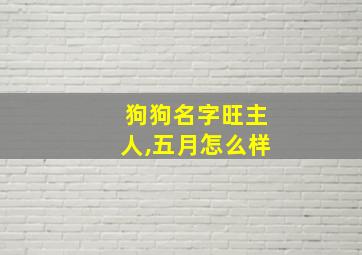 狗狗名字旺主人,五月怎么样